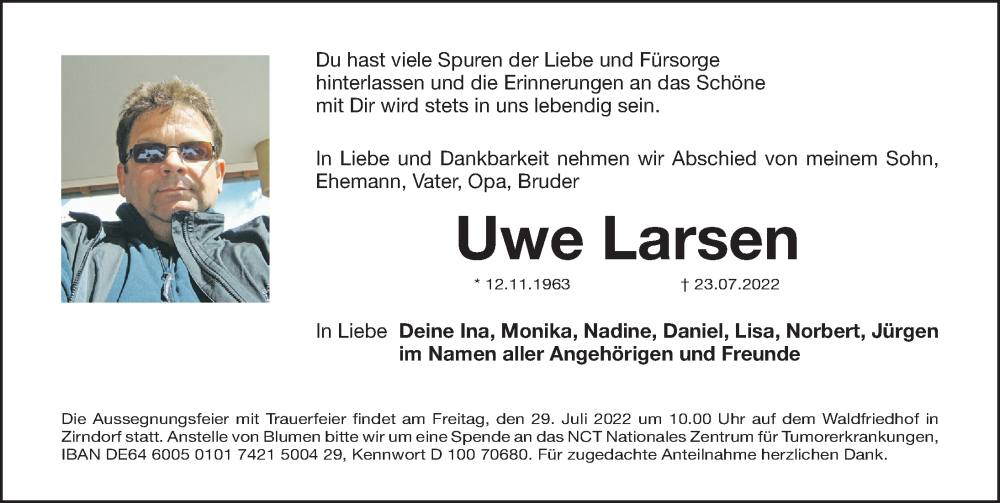 Du hast viele Spuren der Liebe und Fürsorge hinterlassen und die Erinnerungen an das Schöne mit Dir wird stets in uns lebendig sein.

In Liebe und Dankbarkeit nehmen wir Abschied von meinem Sohn, Ehemann, Vater, Opa, Bruder

Uwe Larsen

* 12.11.1963 † 23.07.2022

In Liebe Deine Ina, Monika, Nadine, Daniel, Lisa, Norbert, Jürgen im Namen aller Angehörigen und Freunde

Die Aussegnungsfeier mit Trauerfeier findet am Freitag, den 29. Juli 2022 um 10.00 Uhr auf dem Waldfriedhof in Zirndorf statt. Anstelle von Blumen bitte wir um eine Spende an das NCT Nationales Zentrum für Tumorerkrankungen, IBAN DE64 6005 0101 7421 5004 29, Kennwort D 100 70680. Für zugedachte Anteilnahme herzlichen Dank.